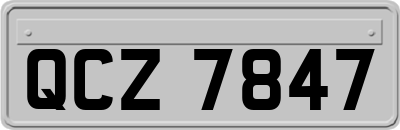 QCZ 7847